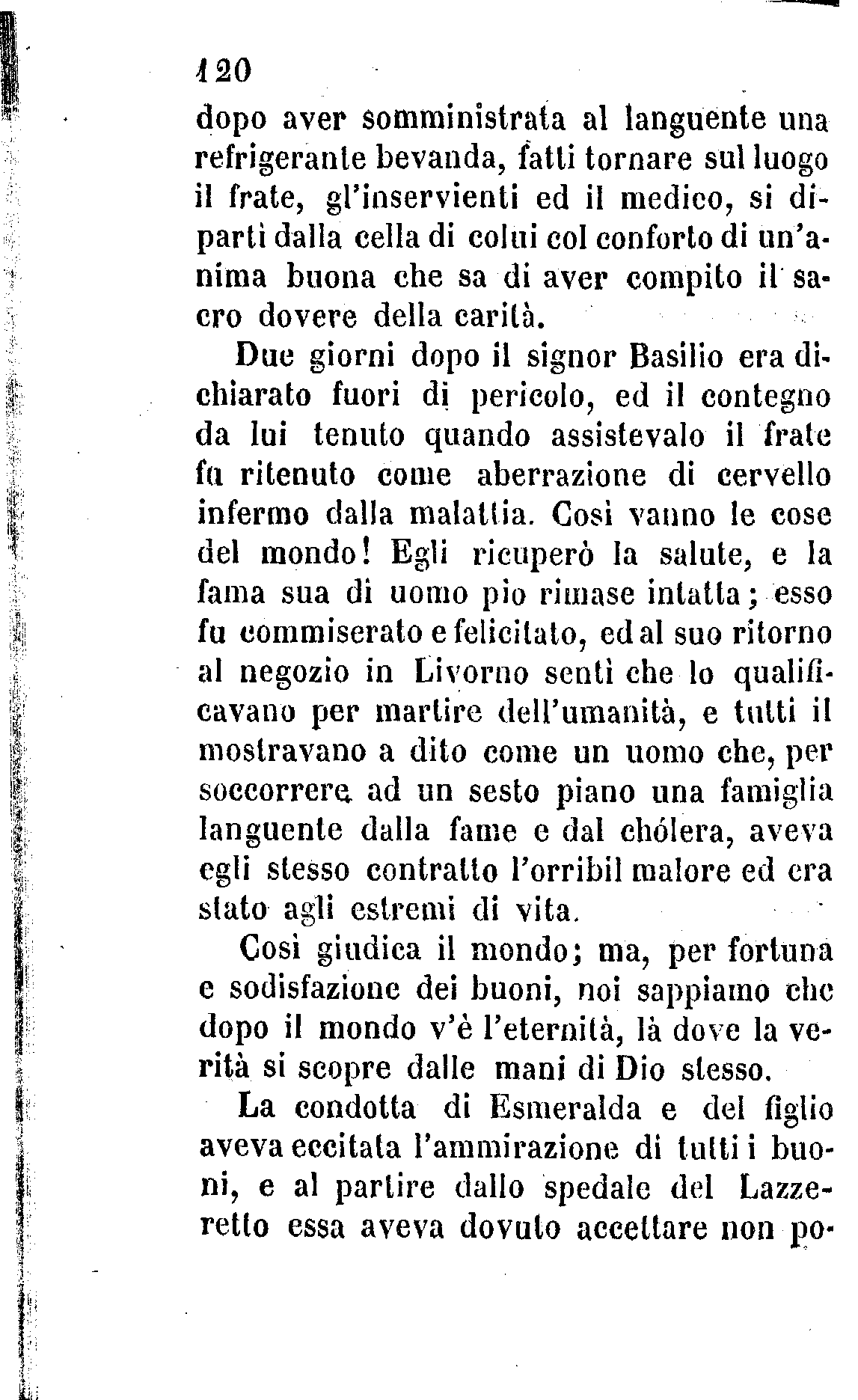 120

dopo aver somministrata al languente una refrigerante bevanda, fatti tornare sul luogo il frate, gl'inservienti ed il medico, si dipartì dalla cella di colui col conforto di un'anima buona che sa di aver compito il sacro dovere della carità.

Due giorni dopo il signor Basilio era dichiarato fuori di pericolo, ed il contegno da lui tenuto quando assistevalo il frate fu ritenuto come aberrazione di cervello infermo dalla malattia. Così vanno le cose del mondo! Egli ricuperò la salute, e la fama sua di uomo pio rimase intatta; esso fu commiserato e felicitato, ed al suo ritorno al negozio in Livorno sentì che lo qualificavano per martire dell'umanità, e tutti il mostravano a dito come un uomo che, per soccorrere ad un sesto piano una famiglia languente dalla fame e dal chólera, aveva egli stesso contratto l'orribil malore ed era stato agli estremi di vita.

Così giudica il mondo; ma, per fortuna e sodisfazione dei buoni, noi sappiamo che dopo il mondo v'è l'eternità, là dove la verità si scopre dalle mani di Dio stesso.

La condotta di Esmeralda e del figlio aveva eccitata l'ammirazione di tutti i buoni, e al partire dallo spedale del Lazzeretto essa aveva dovuto accettare non po-